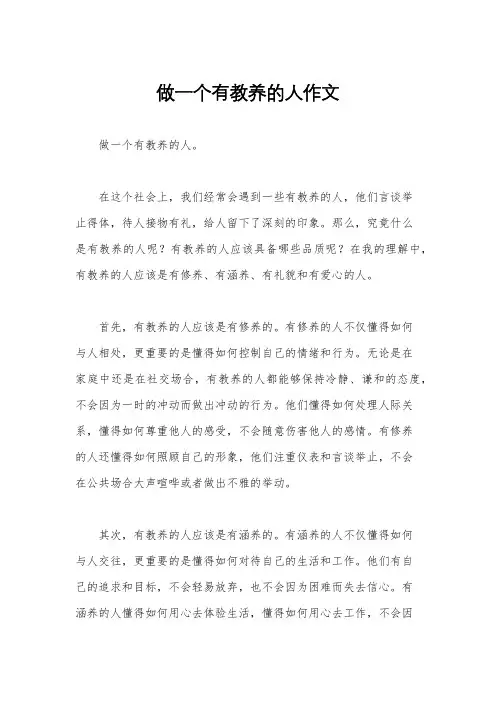 做一个有教养的人作文

做一个有教养的人。

在这个社会上，我们经常会遇到一些有教养的人，他们言谈举止得体，待人接物有礼，给人留下了深刻的印象。那么，究竟什么是有教养的人呢？有教养的人应该具备哪些品质呢？在我的理解中，有教养的人应该是有修养、有涵养、有礼貌和有爱心的人。

首先，有教养的人应该是有修养的。有修养的人不仅懂得如何与人相处，更重要的是懂得如何控制自己的情绪和行为。无论是在家庭中还是在社交场合，有教养的人都能够保持冷静、谦和的态度，不会因为一时的冲动而做出冲动的行为。他们懂得如何处理人际关系，懂得如何尊重他人的感受，不会随意伤害他人的感情。有修养的人还懂得如何照顾自己的形象，他们注重仪表和言谈举止，不会在公共场合大声喧哗或者做出不雅的举动。

其次，有教养的人应该是有涵养的。有涵养的人不仅懂得如何与人交往，更重要的是懂得如何对待自己的生活和工作。他们有自己的追求和目标，不会轻易放弃，也不会因为困难而失去信心。有涵养的人懂得如何用心去体验生活，懂得如何用心去工作，不会因